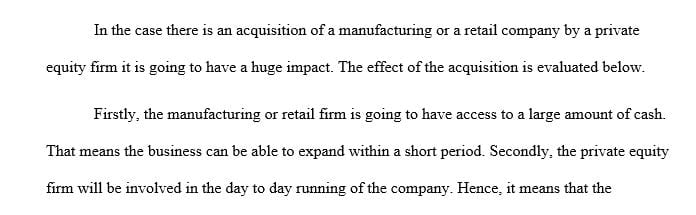 In the case there is an acquisition of a manufacturing or a retail company by a private equity firm it is going to have a huge impact. The effect of the acquisition is evaluated below.

Firstly, the manufacturing or retail firm is going to have access to a large amount of cash. That means the business can be able to expand within a short period. Secondly, the private equity firm will be involved in the day to day running of the company. Hence, it means that the